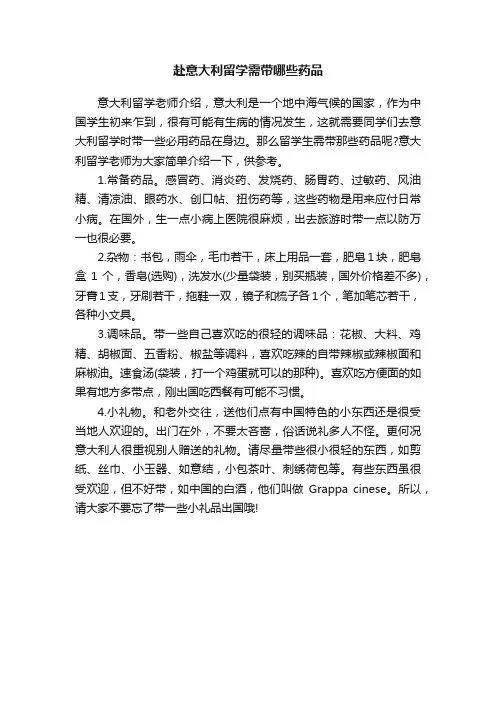 赴意大利留学需带哪些药品

意大利留学老师介绍，意大利是一个地中海气候的国家，作为中国学生初来乍到，很有可能有生病的情况发生，这就需要同学们去意大利留学时带一些必用药品在身边。那么留学生需带那些药品呢?意大利留学老师为大家简单介绍一下，供参考。

1.常备药品。感冒药、消炎药、发烧药、肠胃药、过敏药、风油精、清凉油、眼药水、创口帖、扭伤药等，这些药物是用来应付日常小病。在国外，生一点小病上医院很麻烦，出去旅游时带一点以防万一也很必要。

2.杂物：书包，雨伞，毛巾若干，床上用品一套，肥皂1块，肥皂盒 1 个，香皂(选购)，洗发水(少量袋装，别买瓶装，国外价格差不多)，牙膏1支，牙刷若干，拖鞋一双，镜子和梳子各1个，笔加笔芯若干，各种小文具。

3.调味品。带一些自己喜欢吃的很轻的调味品：花椒、大料、鸡精、胡椒面、五香粉、椒盐等调料，喜欢吃辣的自带辣椒或辣椒面和麻椒油。速食汤(袋装，打一个鸡蛋就可以的那种)。喜欢吃方便面的如果有地方多带点，刚出国吃西餐有可能不习惯。

4.小礼物。和老外交往，送他们点有中国特色的小东西还是很受当地人欢迎的。出门在外，不要太吝啬，俗话说礼多人不怪。更何况意大利人很重视别人赠送的礼物。请尽量带些很小很轻的东西，如剪纸、丝巾、小玉器、如意结，小包茶叶、刺绣荷包等。有些东西虽很受欢迎，但不好带，如中国的白酒，他们叫做 Grappa cinese。所以，请大家不要忘了带一些小礼品出国哦!